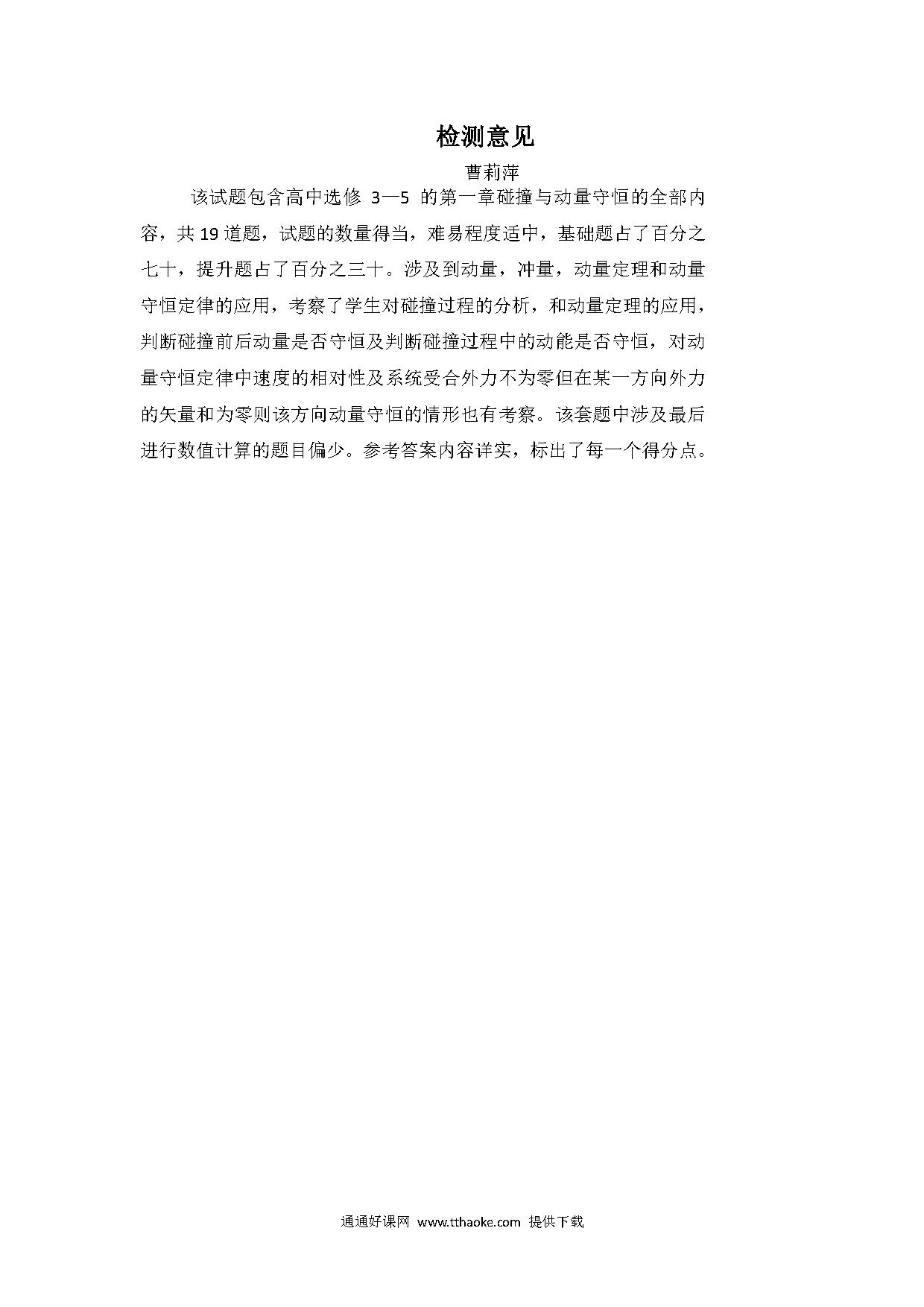 检测意见

曹莉萍

该试题包含高中选修 3—5 的第一章碰撞与动量守恒的全部内容，共 19 道题，试题的数量得当，难易程度适中，基础题占了百分之七十，提升题占了百分之三十。涉及到动量，冲量，动量定理和动量守恒定律的应用，考察了学生对碰撞过程的分析，和动量定理的应用，判断碰撞前后动量是否守恒及判断碰撞过程中的动能是否守恒，对动量守恒定律中速度的相对性及系统受合外力不为零但在某一方向外力的矢量和为零则该方向动量守恒的情形也有考察。该套题中涉及最后进行数值计算的题目偏少。参考答案内容详实，标出了每一个得分点。

通通好课网 www.tthaoke.com 提供下载